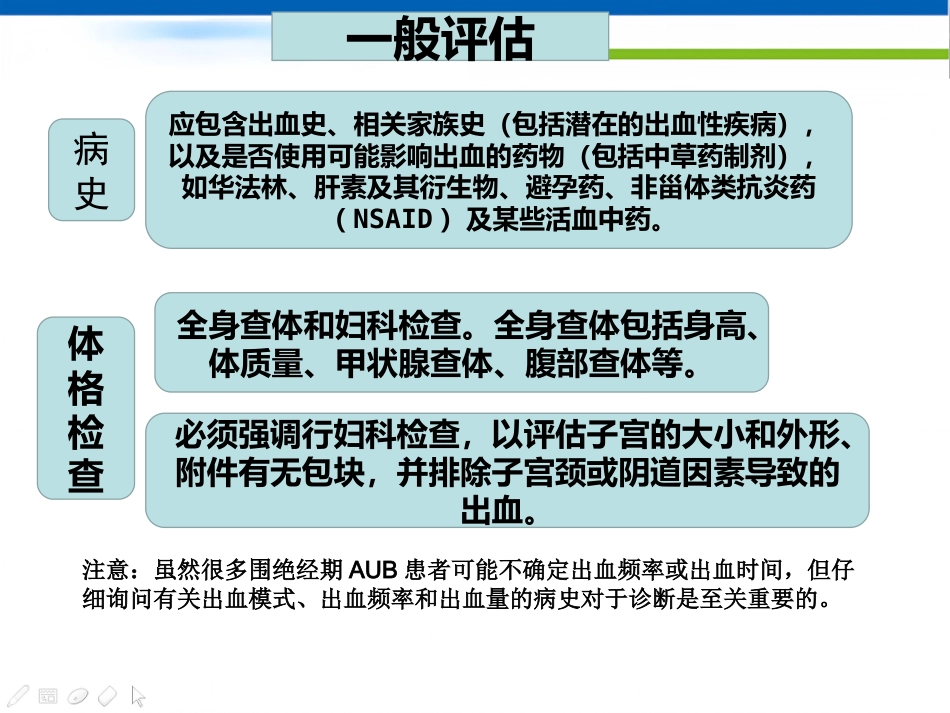 一般评估

病史

应包含出血史、相关家族史（包括潜在的出血性疾病），以及是否使用可能影响出血的药物（包括中草药制剂），如华法林、肝素及其衍生物、避孕药、非甾体类抗炎药（NSAID）及某些活血中药。

体格检查

全身查体和妇科检查。全身查体包括身高、体质量、甲状腺查体、腹部查体等。

必须强调行妇科检查，以评估子宫的大小和外形、附件有无包块，并排除子宫颈或阴道因素导致的出血。

注意：虽然很多围绝经期 AUB 患者可能不确定出血频率或出血时间，但仔细询问有关出血模式、出血频率和出血量的病史对于诊断是至关重要的。